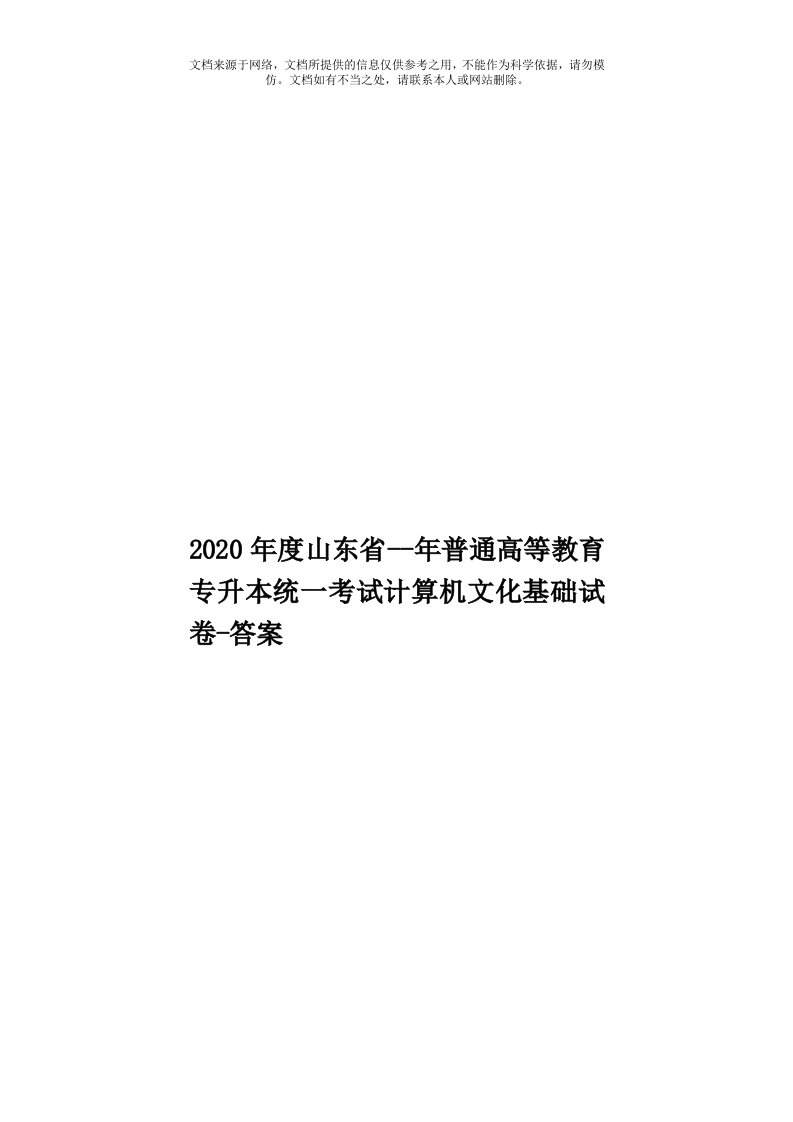 文档来源于网络，文档所提供的信息仅供参考之用，不能作为科学依据，请勿模仿。文档如有不当之处，请联系本人或网站删除。

2020年度山东省一年普通高等教育专升本统一考试计算机文化基础试卷-答案